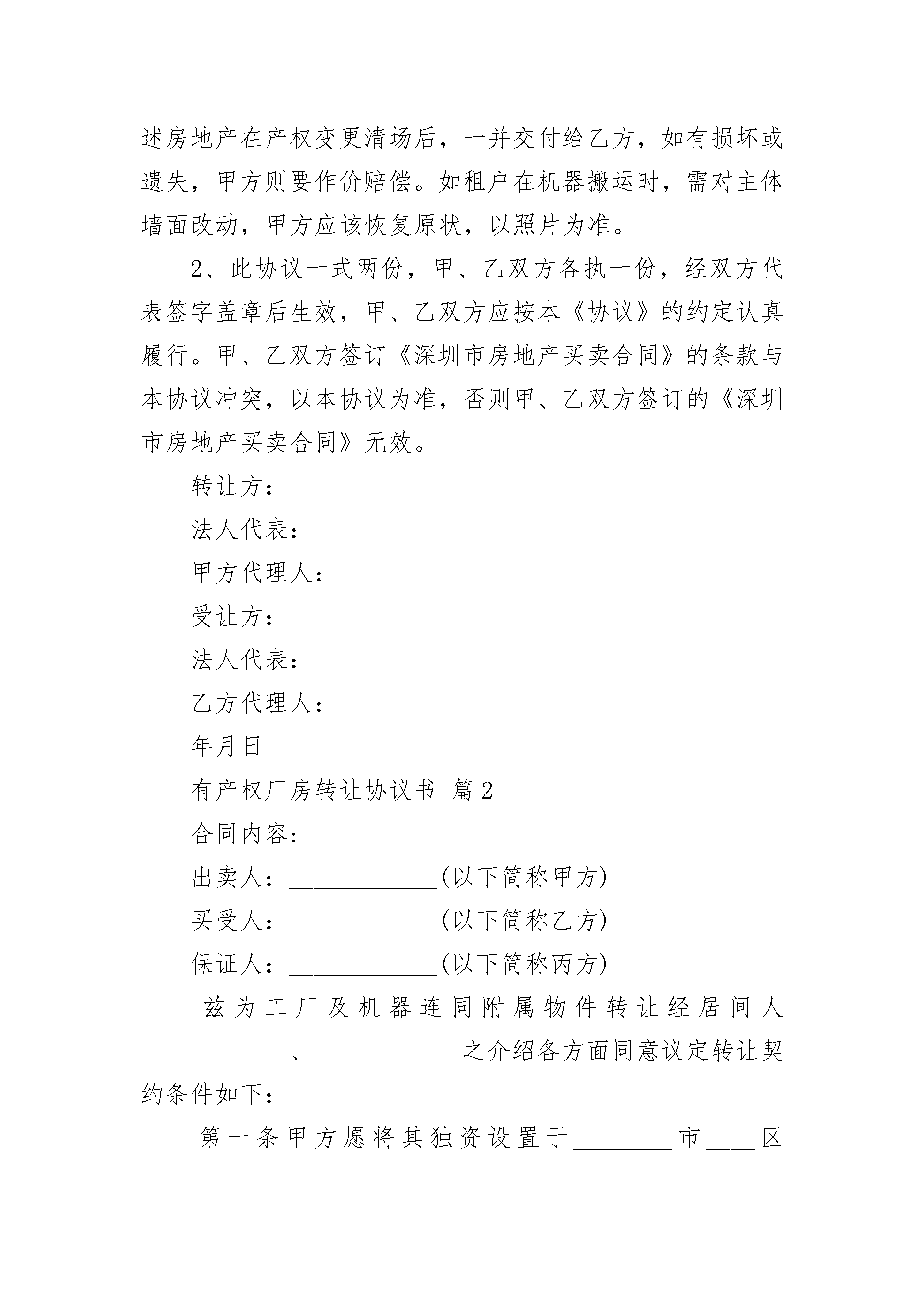 述房地产在产权变更清场后，一并交付给乙方，如有损坏或遗失，甲方则要作价赔偿。如租户在机器搬运时，需对主体墙面改动，甲方应该恢复原状，以照片为准。

2、此协议一式两份，甲、乙双方各执一份，经双方代表签字盖章后生效，甲、乙双方应按本《协议》的约定认真履行。甲、乙双方签订《深圳市房地产买卖合同》的条款与本协议冲突，以本协议为准，否则甲、乙双方签订的《深圳市房地产买卖合同》无效。

转让方：

法人代表：

甲方代理人：

受让方：

法人代表：

乙方代理人：

年月日

有产权厂房转让协议书 篇2

合同内容：

出卖人：____________(以下简称甲方)

买受人：____________(以下简称乙方)

保证人：____________(以下简称丙方)

兹为工厂及机器连同附属物件转让经居间人____________、____________之介绍各方面同意议定转让契约条件如下：

第一条甲方愿将其独资设置于________市____区